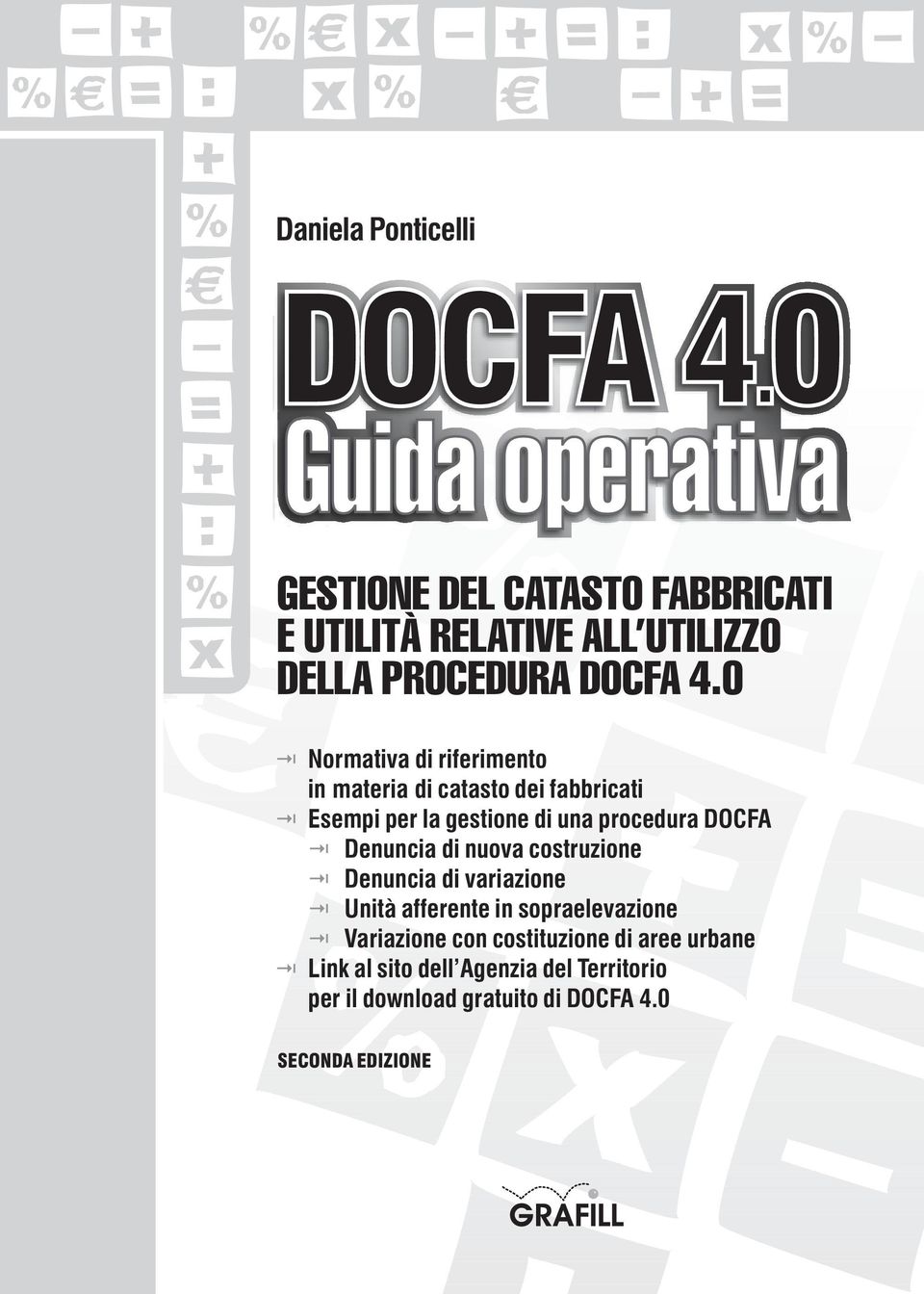 Daniela Ponticelli

DOCFA 4.0
Guida operativa

GESTIONE DEL CATASTO FABBRICATI E UTILITÀ RELATIVE ALL'UTILIZZO DELLA PROCEDURA DOCFA 4.0

Normativa di riferimento in materia di catasto dei fabbricati
Esempi per la gestione di una procedura DOCFA
Denuncia di nuova costruzione
Denuncia di variazione
Unità afferente in sopraelevazione
Variazione con costituzione di aree urbane
Link al sito dell'Agenzia del Territorio per il download gratuito di DOCFA 4.0

SECONDA EDIZIONE

GRAFILL